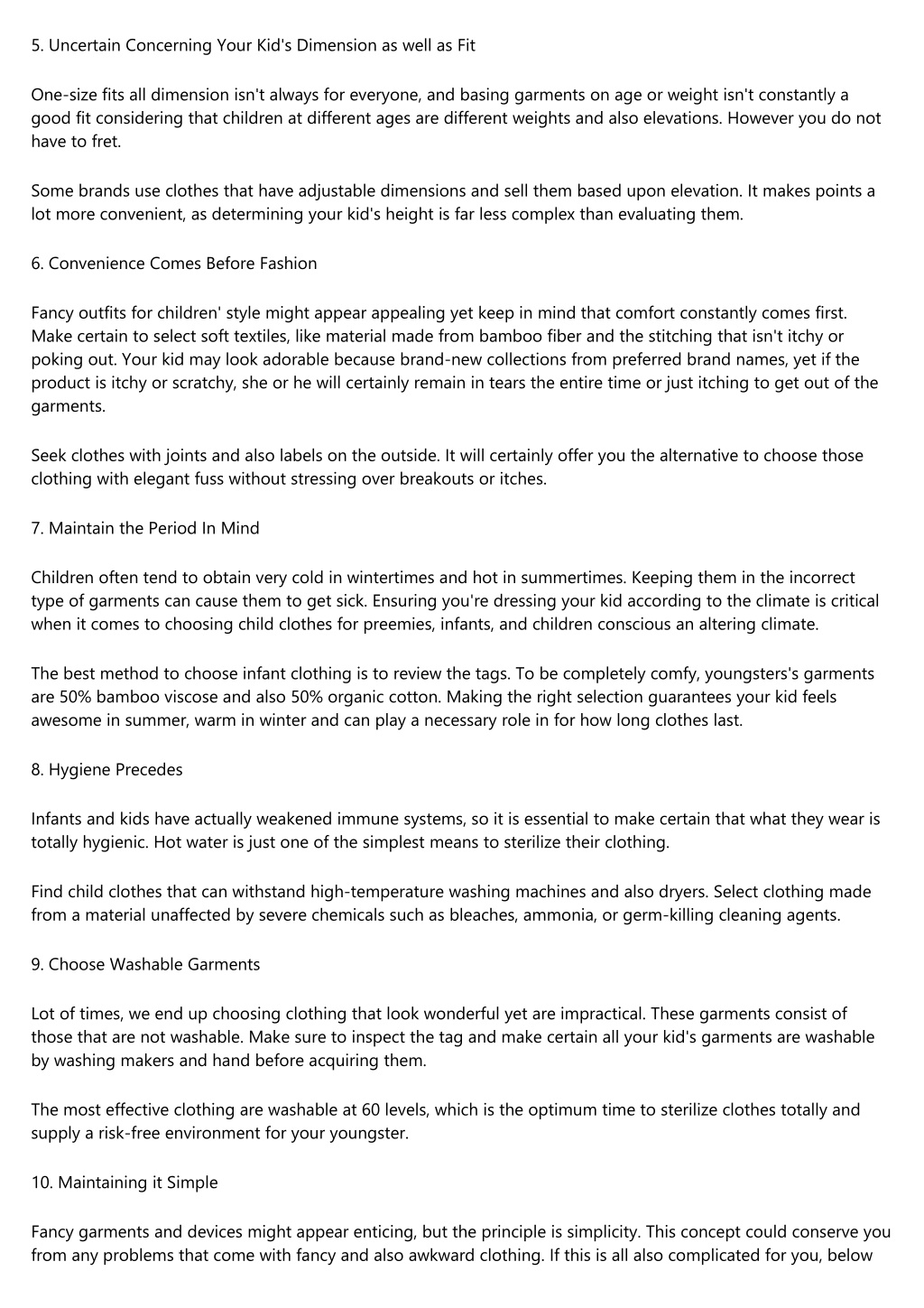 5. Uncertain Concerning Your Kid's Dimension as well as Fit

One-size fits all dimension isn't always for everyone, and basing garments on age or weight isn't constantly a good fit considering that children at different ages are different weights and also elevations. However you do not have to fret.

Some brands use clothes that have adjustable dimensions and sell them based upon elevation. It makes points a lot more convenient, as determining your kid's height is far less complex than evaluating them.

6. Convenience Comes Before Fashion

Fancy outfits for children' style might appear appealing yet keep in mind that comfort constantly comes first. Make certain to select soft textiles, like material made from bamboo fiber and the stitching that isn't itchy or poking out. Your kid may look adorable because brand-new collections from preferred brand names, yet if the product is itchy or scratchy, she or he will certainly remain in tears the entire time or just itching to get out of the garments.

Seek clothes with joints and also labels on the outside. It will certainly offer you the alternative to choose those clothing with elegant fuss without stressing over breakouts or itches.

7. Maintain the Period In Mind

Children often tend to obtain very cold in wintertimes and hot in summertimes. Keeping them in the incorrect type of garments can cause them to get sick. Ensuring you're dressing your kid according to the climate is critical when it comes to choosing child clothes for preemies, infants, and children conscious an altering climate.

The best method to choose infant clothing is to review the tags. To be completely comfy, youngsters's garments are 50% bamboo viscose and also 50% organic cotton. Making the right selection guarantees your kid feels awesome in summer, warm in winter and can play a necessary role in for how long clothes last.

8. Hygiene Precedes

Infants and kids have actually weakened immune systems, so it is essential to make certain that what they wear is totally hygienic. Hot water is just one of the simplest means to sterilize their clothing.

Find child clothes that can withstand high-temperature washing machines and also dryers. Select clothing made from a material unaffected by severe chemicals such as bleaches, ammonia, or germ-killing cleaning agents.

9. Choose Washable Garments

Lot of times, we end up choosing clothing that look wonderful yet are impractical. These garments consist of those that are not washable. Make sure to inspect the tag and make certain all your kid's garments are washable by washing makers and hand before acquiring them.

The most effective clothing are washable at 60 levels, which is the optimum time to sterilize clothes totally and supply a risk-free environment for your youngster.

10. Maintaining it Simple

Fancy garments and devices might appear enticing, but the principle is simplicity. This concept could conserve you from any problems that come with fancy and also awkward clothing. If this is all also complicated for you, below